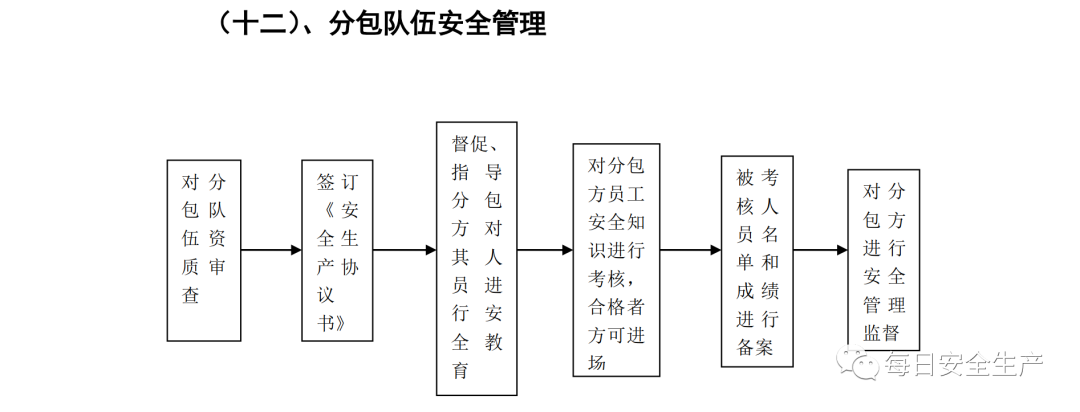 （十二）、分包队伍安全管理

对分包队伍资质审查

签订《安全生产协议书》

督促、指导分包方对其人员进行安全教育

对分包方员工安全知识进行考核，合格者方可进场

被考核人员名单和成绩进行备案

对分包方进行安全管理监督

每日安全生产